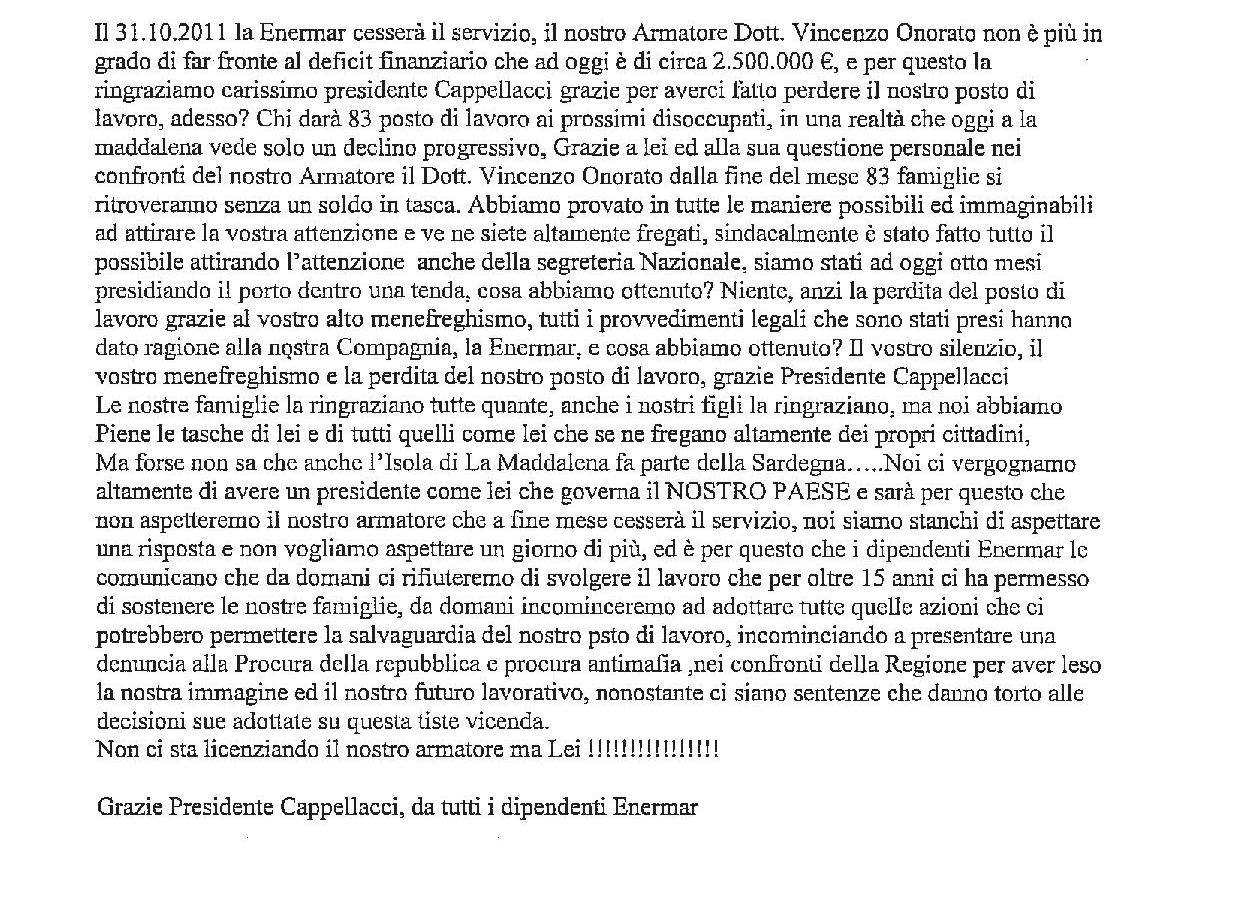 Il 31.10.2011 la Enermar cesserà il servizio, il nostro Armatore Dott. Vincenzo Onorato non è più in grado di far fronte al deficit finanziario che ad oggi è di circa 2.500.000 €, e per questo la ringraziamo carissimo presidente Cappellacci grazie per averci fatto perdere il nostro posto di lavoro, adesso? Chi darà 83 posto di lavoro ai prossimi disoccupati, in una realtà che oggi a la maddalena vede solo un declino progressivo, Grazie a lei ed alla sua questione personale nei confronti del nostro Armatore il Dott. Vincenzo Onorato dalla fine del mese 83 famiglie si ritroveranno senza un soldo in tasca. Abbiamo provato in tutte le maniere possibili ed immaginabili ad attirare la vostra attenzione e ve ne siete altamente fregati, sindacalmente è stato fatto tutto il possibile attirando l'attenzione anche della segreteria Nazionale, siamo stati ad oggi otto mesi presidiando il porto dentro una tenda, cosa abbiamo ottenuto? Niente, anzi la perdita del posto di lavoro grazie al vostro alto menefreghismo, tutti i provvedimenti legali che sono stati presi hanno dato ragione alla nostra Compagnia, la Enermar, e cosa abbiamo ottenuto? Il vostro silenzio, il vostro menefreghismo e la perdita del nostro posto di lavoro, grazie Presidente Cappellacci
Le nostre famiglie la ringraziano tutte quante, anche i nostri figli la ringraziano, ma noi abbiamo Piene le tasche di lei e di tutti quelli come lei che se ne fregano altamente dei propri cittadini, Ma forse non sa che anche l'Isola di La Maddalena fa parte della Sardegna…..Noi ci vergognamo altamente di avere un presidente come lei che governa il NOSTRO PAESE e sarà per questo che non aspetteremo il nostro armatore che a fine mese cesserà il servizio, noi siamo stanchi di aspettare una risposta e non vogliamo aspettare un giorno di più, ed è per questo che i dipendenti Enermar le comunicano che da domani ci rifiuteremo di svolgere il lavoro che per oltre 15 anni ci ha permesso di sostenere le nostre famiglie, da domani incominceremo ad adottare tutte quelle azioni che ci potrebbero permettere la salvaguardia del nostro psto di lavoro, incominciando a presentare una denuncia alla Procura della repubblica e procura antimafia ,nei confronti della Regione per aver leso la nostra immagine ed il nostro futuro lavorativo, nonostante ci siano sentenze che danno torto alle decisioni sue adottate su questa tiste vicenda.
Non ci sta licenziando il nostro armatore ma Lei !!!!!!!!!!!!!!!

Grazie Presidente Cappellacci, da tutti i dipendenti Enermar